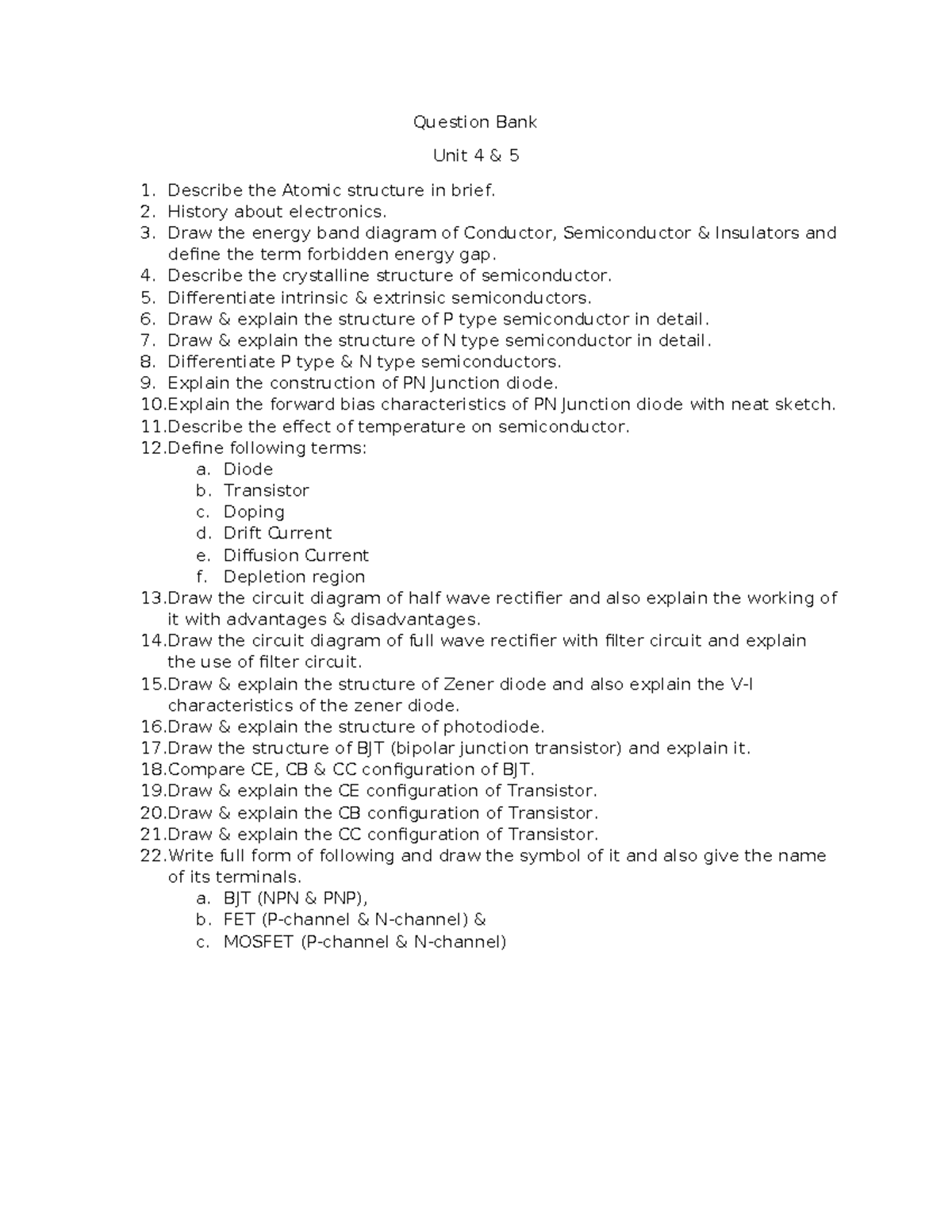 Question Bank

Unit 4 & 5

1. Describe the Atomic structure in brief.
2. History about electronics.
3. Draw the energy band diagram of Conductor, Semiconductor & Insulators and define the term forbidden energy gap.
4. Describe the crystalline structure of semiconductor.
5. Differentiate intrinsic & extrinsic semiconductors.
6. Draw & explain the structure of P type semiconductor in detail.
7. Draw & explain the structure of N type semiconductor in detail.
8. Differentiate P type & N type semiconductors.
9. Explain the construction of PN Junction diode.
10.Explain the forward bias characteristics of PN Junction diode with neat sketch.
11.Describe the effect of temperature on semiconductor.
12.Define following terms:
a. Diode
b. Transistor
c. Doping
d. Drift Current
e. Diffusion Current
f. Depletion region
13.Draw the circuit diagram of half wave rectifier and also explain the working of it with advantages & disadvantages.
14.Draw the circuit diagram of full wave rectifier with filter circuit and explain the use of filter circuit.
15.Draw & explain the structure of Zener diode and also explain the V-I characteristics of the zener diode.
16.Draw & explain the structure of photodiode.
17.Draw the structure of BJT (bipolar junction transistor) and explain it.
18.Compare CE, CB & CC configuration of BJT.
19.Draw & explain the CE configuration of Transistor.
20.Draw & explain the CB configuration of Transistor.
21.Draw & explain the CC configuration of Transistor.
22.Write full form of following and draw the symbol of it and also give the name of its terminals.
a. BJT (NPN & PNP),
b. FET (P-channel & N-channel) &
c. MOSFET (P-channel & N-channel)